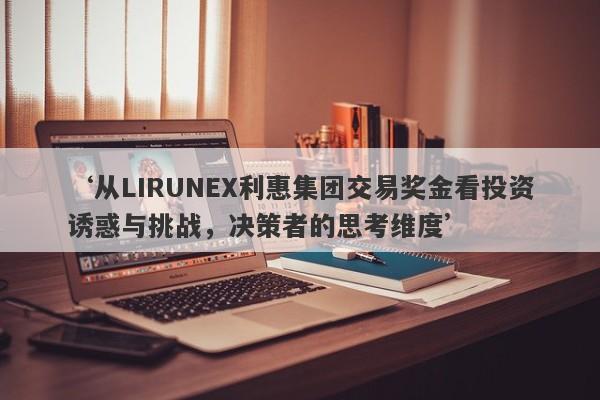 ‘从LIRUNEX利惠集团交易奖金看投资诱惑与挑战，决策者的思考维度’